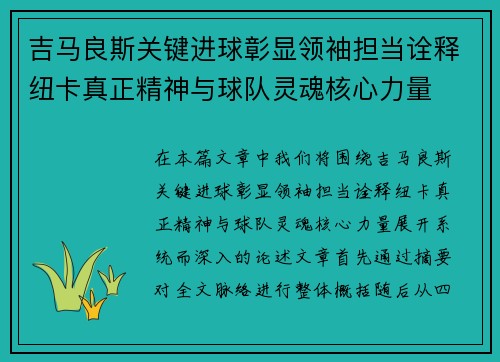 吉马良斯关键进球彰显领袖担当诠释纽卡真正精神与球队灵魂核心力量

在本篇文章中我们将围绕吉马良斯关键进球彰显领袖担当诠释纽卡真正精神与球队灵魂核心力量展开系统而深入的论述文章首先通过摘要对全文脉络进行整体概括随后从四